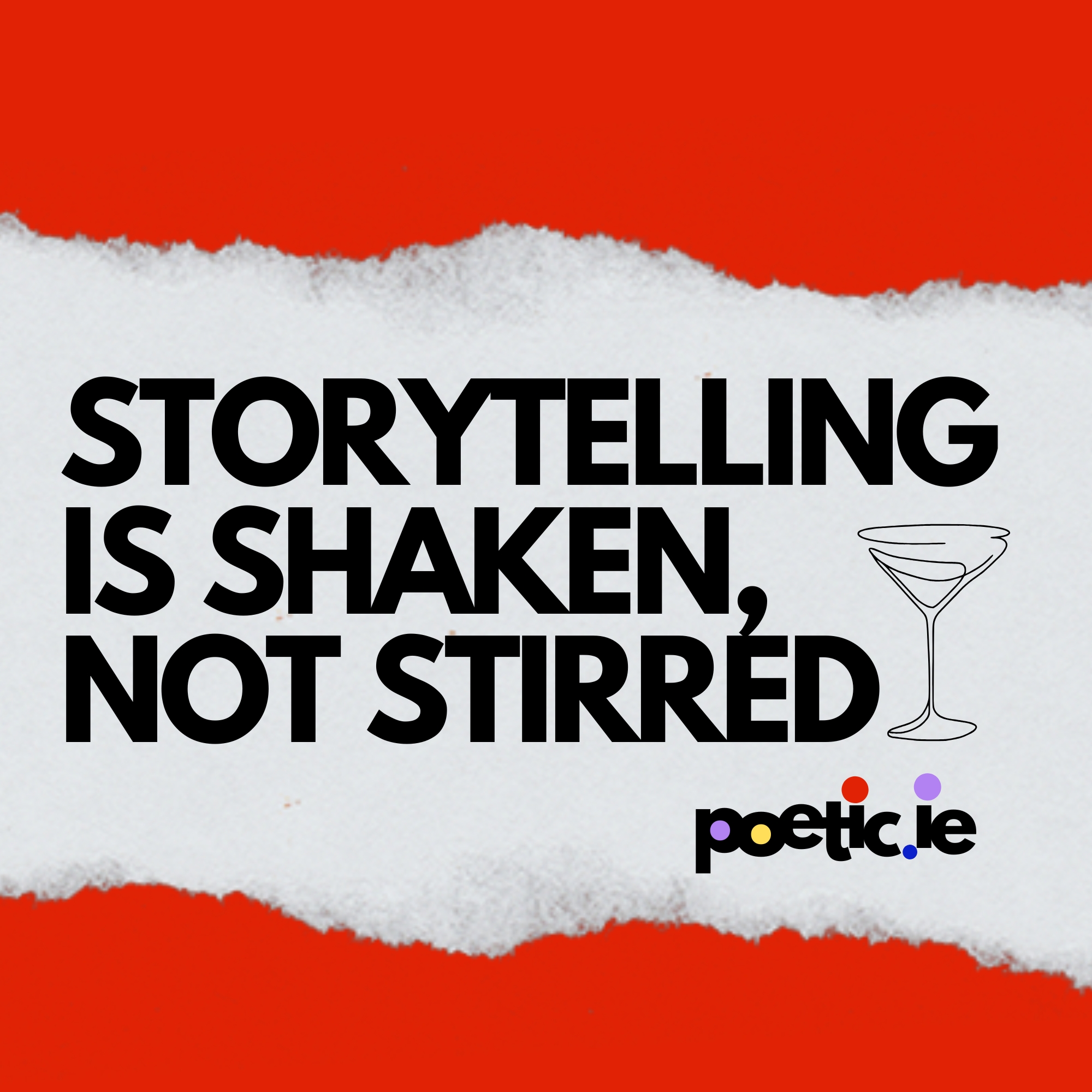 STORYTELLING IS SHAKEN, NOT STIRRED

poetic.ie